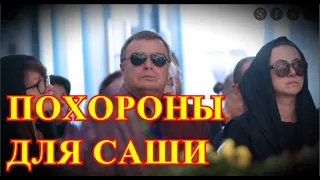 ПОХОРОНЫ
ДЛЯ САШИ